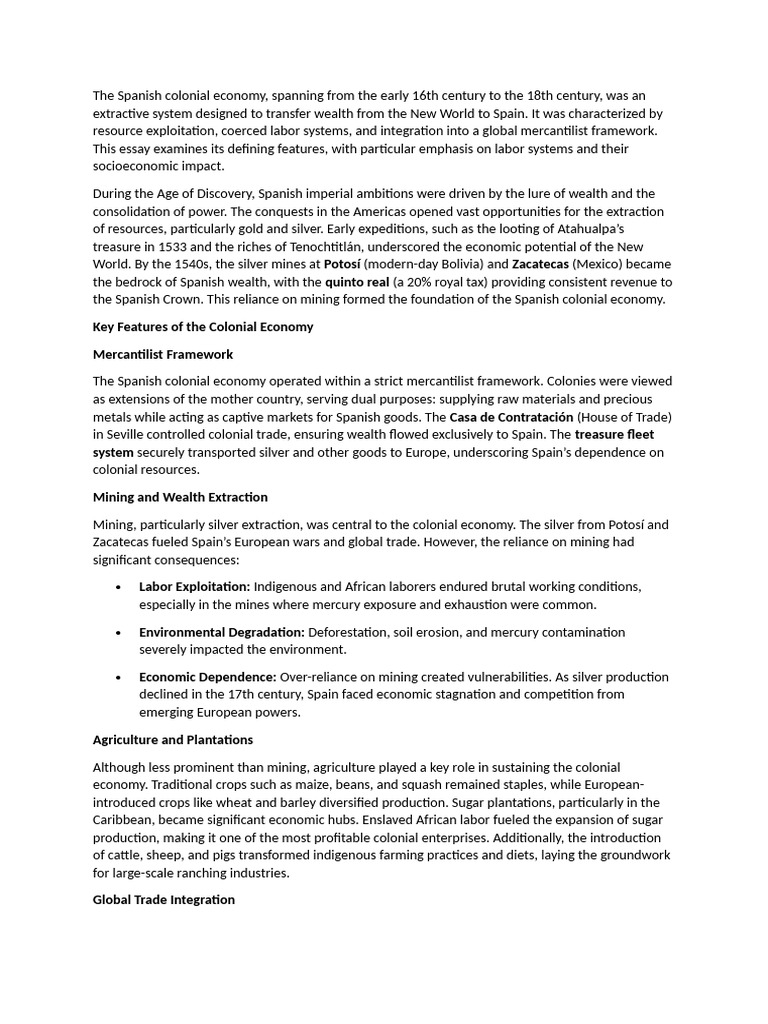 The Spanish colonial economy, spanning from the early 16th century to the 18th century, was an extractive system designed to transfer wealth from the New World to Spain. It was characterized by resource exploitation, coerced labor systems, and integration into a global mercantilist framework. This essay examines its defining features, with particular emphasis on labor systems and their socioeconomic impact.

During the Age of Discovery, Spanish imperial ambitions were driven by the lure of wealth and the consolidation of power. The conquests in the Americas opened vast opportunities for the extraction of resources, particularly gold and silver. Early expeditions, such as the looting of Atahualpa's treasure in 1533 and the riches of Tenochtitlán, underscored the economic potential of the New World. By the 1540s, the silver mines at Potosí (modern-day Bolivia) and Zacatecas (Mexico) became the bedrock of Spanish wealth, with the quinto real (a 20% royal tax) providing consistent revenue to the Spanish Crown. This reliance on mining formed the foundation of the Spanish colonial economy.

Key Features of the Colonial Economy

Mercantilist Framework

The Spanish colonial economy operated within a strict mercantilist framework. Colonies were viewed as extensions of the mother country, serving dual purposes: supplying raw materials and precious metals while acting as captive markets for Spanish goods. The Casa de Contratación (House of Trade) in Seville controlled colonial trade, ensuring wealth flowed exclusively to Spain. The treasure fleet system securely transported silver and other goods to Europe, underscoring Spain's dependence on colonial resources.

Mining and Wealth Extraction

Mining, particularly silver extraction, was central to the colonial economy. The silver from Potosí and Zacatecas fueled Spain's European wars and global trade. However, the reliance on mining had significant consequences:

• Labor Exploitation: Indigenous and African laborers endured brutal working conditions, especially in the mines where mercury exposure and exhaustion were common.

• Environmental Degradation: Deforestation, soil erosion, and mercury contamination severely impacted the environment.

• Economic Dependence: Over-reliance on mining created vulnerabilities. As silver production declined in the 17th century, Spain faced economic stagnation and competition from emerging European powers.

Agriculture and Plantations

Although less prominent than mining, agriculture played a key role in sustaining the colonial economy. Traditional crops such as maize, beans, and squash remained staples, while European-introduced crops like wheat and barley diversified production. Sugar plantations, particularly in the Caribbean, became significant economic hubs. Enslaved African labor fueled the expansion of sugar production, making it one of the most profitable colonial enterprises. Additionally, the introduction of cattle, sheep, and pigs transformed indigenous farming practices and diets, laying the groundwork for large-scale ranching industries.

Global Trade Integration